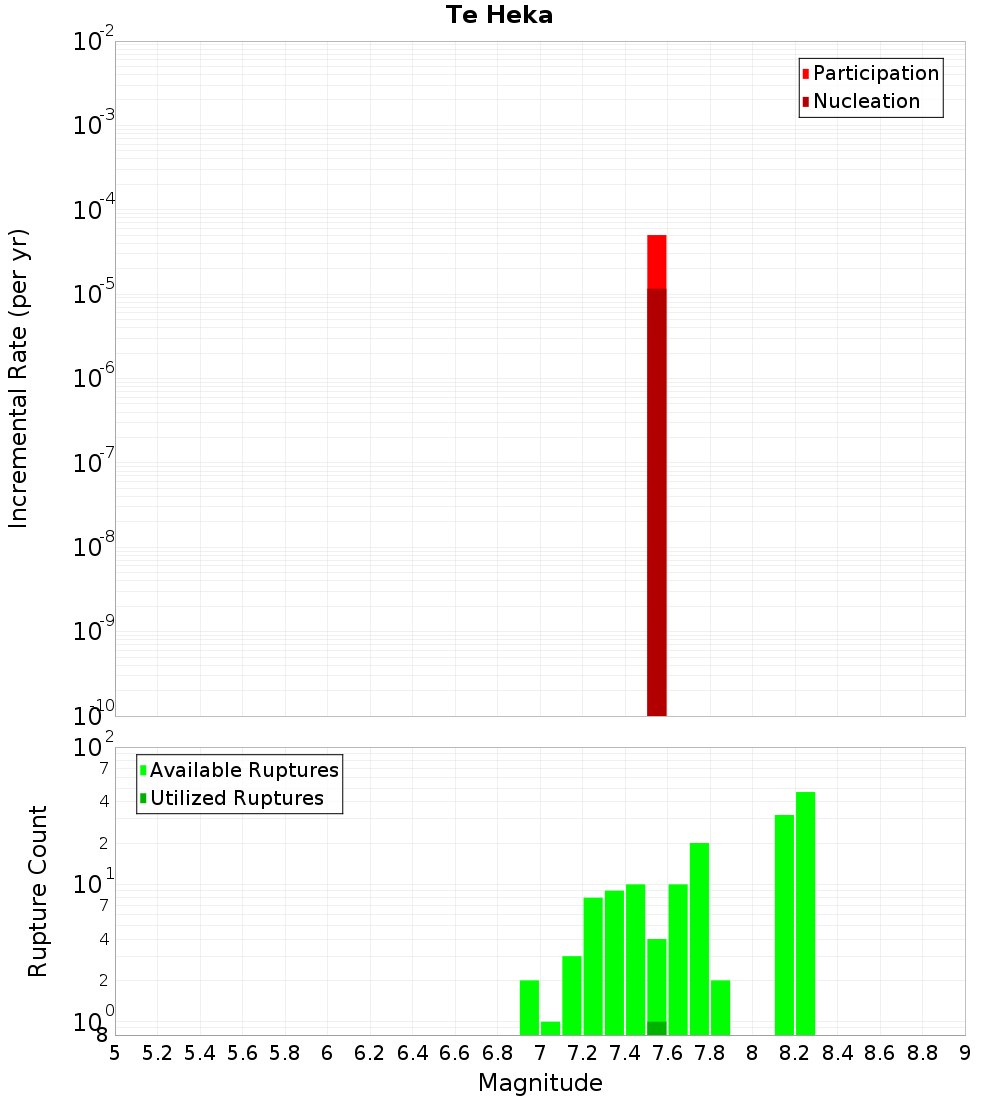 Te Heka

Participation
Nucleation

Incremental Rate (per yr)

$10^{-2}$
$10^{-3}$
$10^{-4}$
$10^{-5}$
$10^{-6}$
$10^{-7}$
$10^{-8}$
$10^{-9}$
$10^{-10}$

Available Ruptures
Utilized Ruptures

Rupture Count

$10^{2}$
7
4
2
$10^{1}$
7
4
2
$10^{0}$
8

5 5.2 5.4 5.6 5.8 6 6.2 6.4 6.6 6.8 7 7.2 7.4 7.6 7.8 8 8.2 8.4 8.6 8.8 9

Magnitude